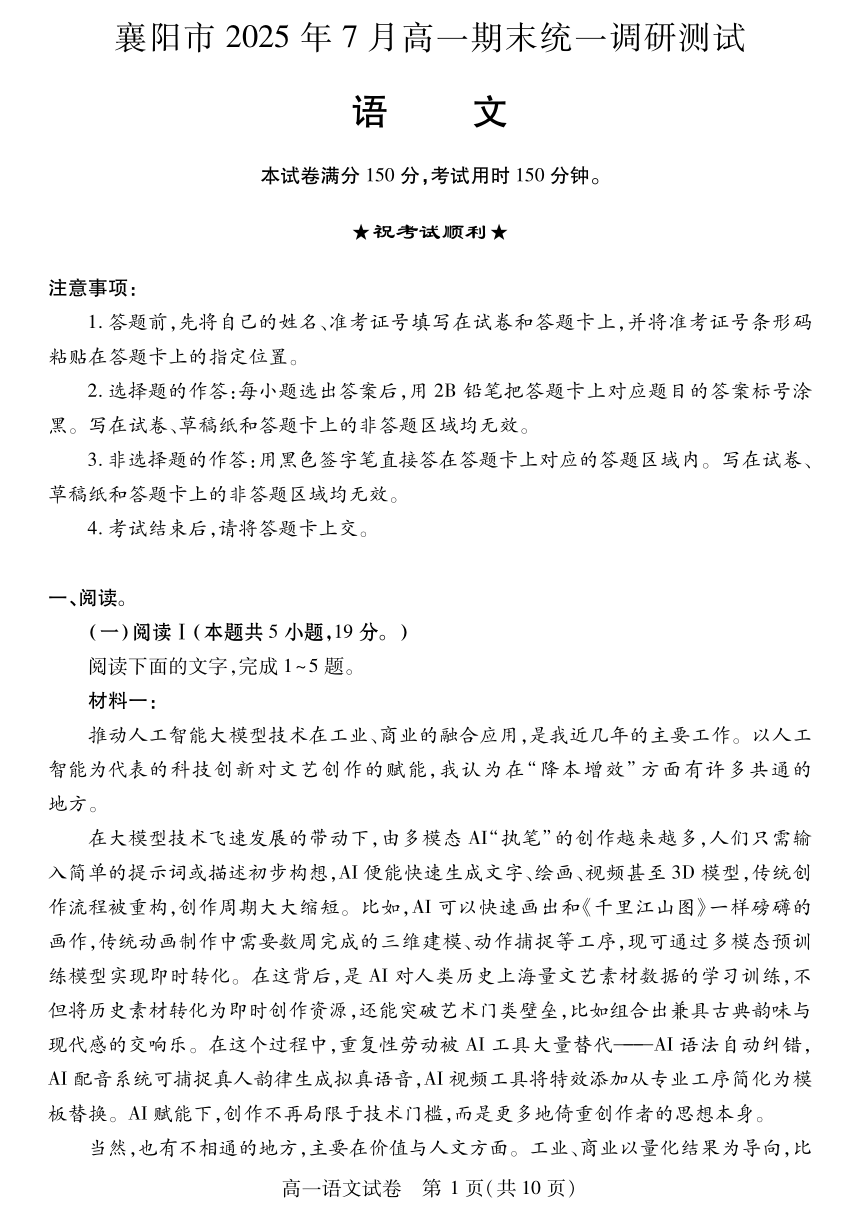 襄阳市 2025 年 7 月高一期末统一调研测试

语　　文

本试卷满分 150 分，考试用时 150 分钟。

★祝考试顺利★

注意事项：

1. 答题前，先将自己的姓名、准考证号填写在试卷和答题卡上，并将准考证号条形码粘贴在答题卡上的指定位置。

2. 选择题的作答：每小题选出答案后，用 2B 铅笔把答题卡上对应题目的答案标号涂黑。写在试卷、草稿纸和答题卡上的非答题区域均无效。

3. 非选择题的作答：用黑色签字笔直接答在答题卡上对应的答题区域内。写在试卷、草稿纸和答题卡上的非答题区域均无效。

4. 考试结束后，请将答题卡上交。

一、阅读。

（一）阅读Ⅰ（本题共 5 小题，19 分。）

阅读下面的文字，完成 1~5 题。

材料一：

推动人工智能大模型技术在工业、商业的融合应用，是我近几年的主要工作。以人工智能为代表的科技创新对文艺创作的赋能，我认为在“降本增效”方面有许多共通的地方。

在大模型技术飞速发展的带动下，由多模态 AI“执笔”的创作越来越多，人们只需输入简单的提示词或描述初步构想，AI 便能快速生成文字、绘画、视频甚至 3D 模型，传统创作流程被重构，创作周期大大缩短。比如，AI 可以快速画出和《千里江山图》一样磅礴的画作，传统动画制作中需要数周完成的三维建模、动作捕捉等工序，现可通过多模态预训练模型实现即时转化。在这背后，是 AI 对人类历史上海量文艺素材数据的学习训练，不但将历史素材转化为即时创作资源，还能突破艺术门类壁垒，比如组合出兼具古典韵味与现代感的交响乐。在这个过程中，重复性劳动被 AI 工具大量替代——AI 语法自动纠错，AI 配音系统可捕捉真人韵律生成拟真语音，AI 视频工具将特效添加从专业工序简化为模板替换。AI 赋能下，创作不再局限于技术门槛，而是更多地倚重创作者的思想本身。

当然，也有不相通的地方，主要在价值与人文方面。工业、商业以量化结果为导向，比

高一语文试卷　第 1 页（共 10 页）